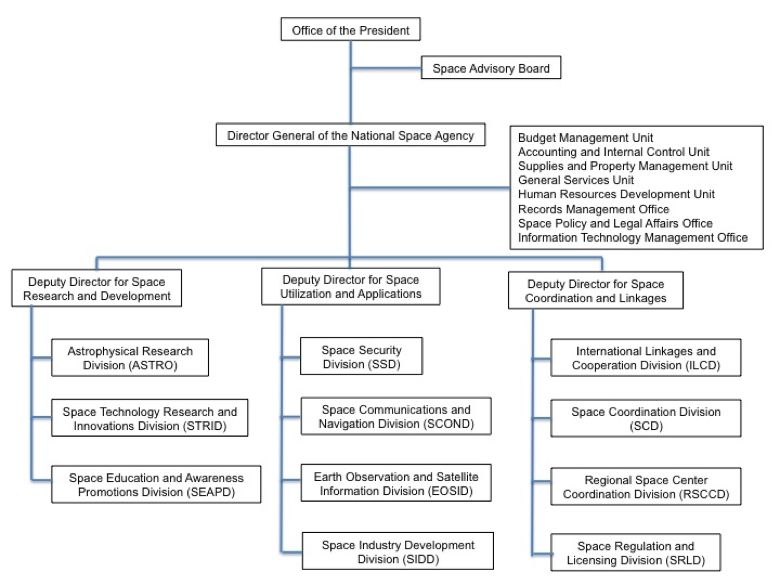 Office of the President

Space Advisory Board

Director General of the National Space Agency

Budget Management Unit
Accounting and Internal Control Unit
Supplies and Property Management Unit
General Services Unit
Human Resources Development Unit
Records Management Office
Space Policy and Legal Affairs Office
Information Technology Management Office

Deputy Director for Space Research and Development

Astrophysical Research Division (ASTRO)

Space Technology Research and Innovations Division (STRID)

Space Education and Awareness Promotions Division (SEAPD)

Deputy Director for Space Utilization and Applications

Space Security Division (SSD)

Space Communications and Navigation Division (SCOND)

Earth Observation and Satellite Information Division (EOSID)

Space Industry Development Division (SIDD)

Deputy Director for Space Coordination and Linkages

International Linkages and Cooperation Division (ILCD)

Space Coordination Division (SCD)

Regional Space Center Coordination Division (RSCCD)

Space Regulation and Licensing Division (SRLD)